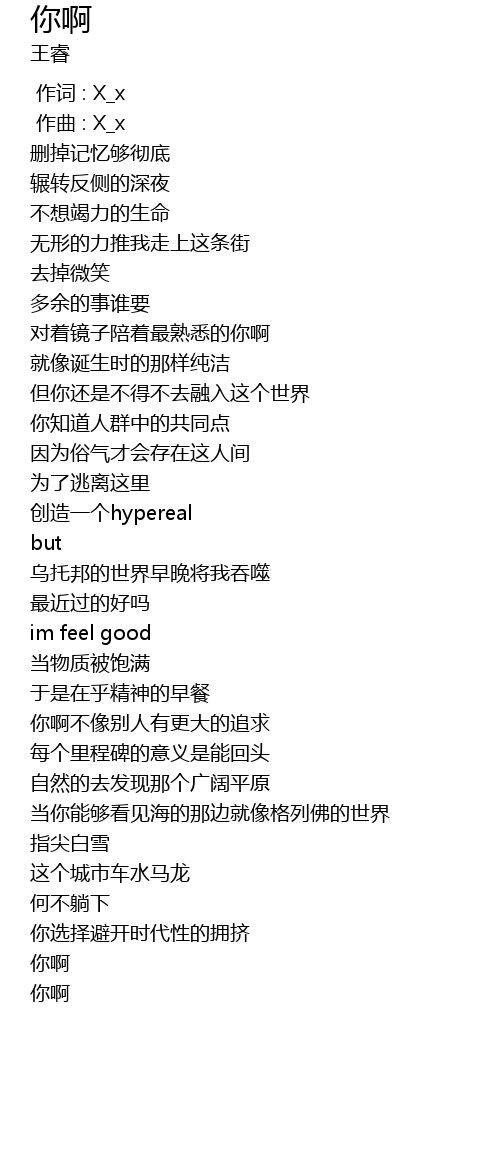 你啊
王睿

作词 : X_x
作曲 : X_x
删掉记忆够彻底
辗转反侧的深夜
不想竭力的生命
无形的力推我走上这条街
去掉微笑
多余的事谁要
对着镜子陪着最熟悉的你啊
就像诞生时的那样纯洁
但你还是不得不去融入这个世界
你知道人群中的共同点
因为俗气才会存在这人间
为了逃离这里
创造一个hypereal
but
乌托邦的世界早晚将我吞噬
最近过的好吗
im feel good
当物质被饱满
于是在乎精神的早餐
你啊不像别人有更大的追求
每个里程碑的意义是能回头
自然的去发现那个广阔平原
当你能够看见海的那边就像格列佛的世界
指尖白雪
这个城市车水马龙
何不躺下
你选择避开时代性的拥挤
你啊
你啊